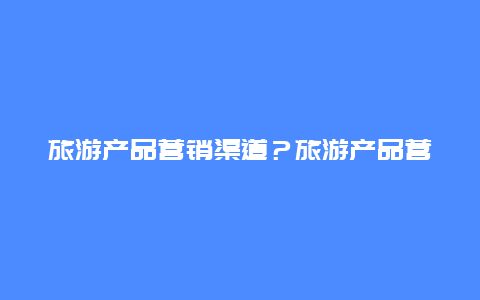 旅游产品营销渠道？旅游产品营